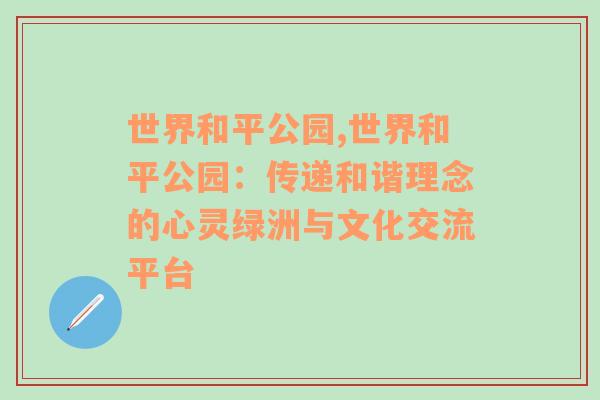 世界和平公园,世界和平公园：传递和谐理念的心灵绿洲与文化交流平台